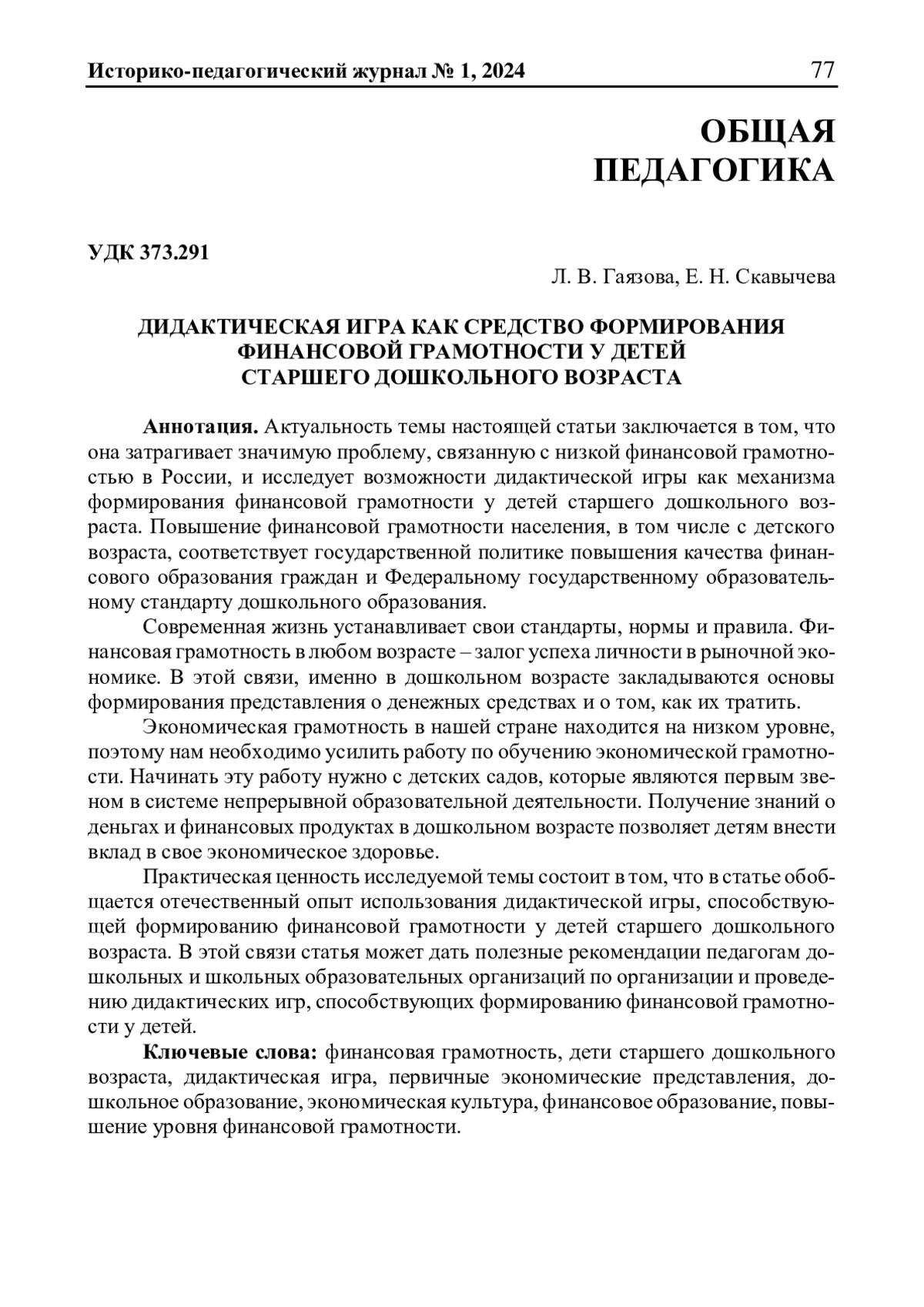 Историко-педагогический журнал № 1, 2024 77

ОБЩАЯ ПЕДАГОГИКА

УДК 373.291

Л. В. Гаязова, Е. Н. Скавычева

ДИДАКТИЧЕСКАЯ ИГРА КАК СРЕДСТВО ФОРМИРОВАНИЯ ФИНАНСОВОЙ ГРАМОТНОСТИ У ДЕТЕЙ СТАРШЕГО ДОШКОЛЬНОГО ВОЗРАСТА

Аннотация. Актуальность темы настоящей статьи заключается в том, что она затрагивает значимую проблему, связанную с низкой финансовой грамотностью в России, и исследует возможности дидактической игры как механизма формирования финансовой грамотности у детей старшего дошкольного возраста. Повышение финансовой грамотности населения, в том числе с детского возраста, соответствует государственной политике повышения качества финансового образования граждан и Федеральному государственному образовательному стандарту дошкольного образования.

Современная жизнь устанавливает свои стандарты, нормы и правила. Финансовая грамотность в любом возрасте – залог успеха личности в рыночной экономике. В этой связи, именно в дошкольном возрасте закладываются основы формирования представления о денежных средствах и о том, как их тратить.

Экономическая грамотность в нашей стране находится на низком уровне, поэтому нам необходимо усилить работу по обучению экономической грамотности. Начинать эту работу нужно с детских садов, которые являются первым звеном в системе непрерывной образовательной деятельности. Получение знаний о деньгах и финансовых продуктах в дошкольном возрасте позволяет детям внести вклад в свое экономическое здоровье.

Практическая ценность исследуемой темы состоит в том, что в статье обобщается отечественный опыт использования дидактической игры, способствующей формированию финансовой грамотности у детей старшего дошкольного возраста. В этой связи статья может дать полезные рекомендации педагогам дошкольных и школьных образовательных организаций по организации и проведению дидактических игр, способствующих формированию финансовой грамотности у детей.

Ключевые слова: финансовая грамотность, дети старшего дошкольного возраста, дидактическая игра, первичные экономические представления, дошкольное образование, экономическая культура, финансовое образование, повышение уровня финансовой грамотности.